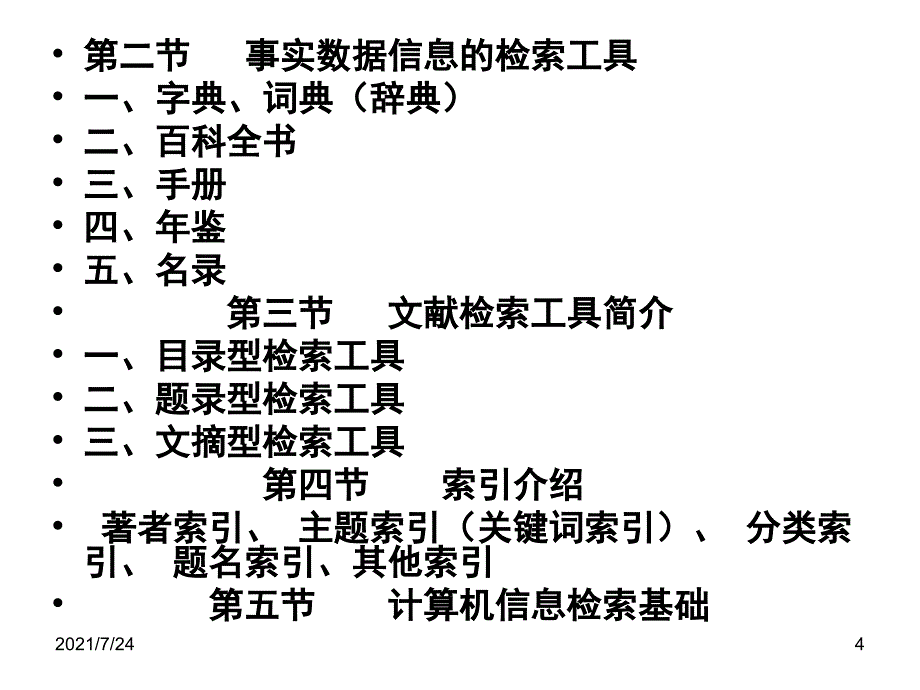 • 第二节　事实数据信息的检索工具
• 一、字典、词典（辞典）
• 二、百科全书
• 三、手册
• 四、年鉴
• 五、名录
• 第三节　文献检索工具简介
• 一、目录型检索工具
• 二、题录型检索工具
• 三、文摘型检索工具
• 第四节　索引介绍
• 著者索引、 主题索引（关键词索引）、 分类索引、 题名索引、其他索引
• 第五节　计算机信息检索基础

2021/7/24

4